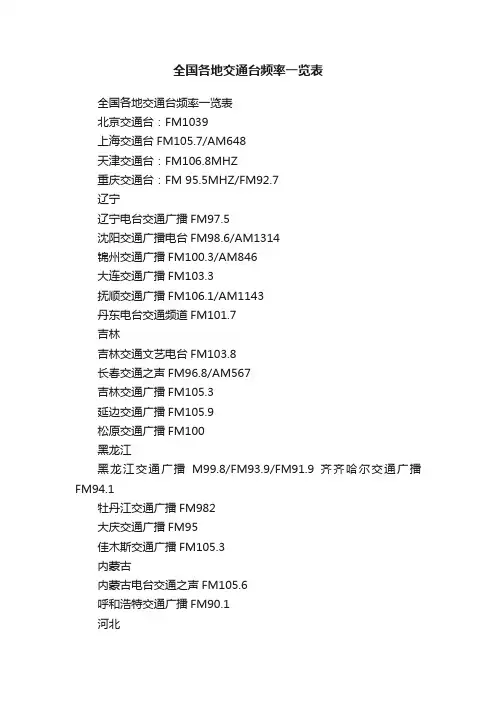 全国各地交通台频率一览表

全国各地交通台频率一览表
北京交通台：FM1039
上海交通台 FM105.7/AM648
天津交通台：FM106.8MHZ
重庆交通台：FM 95.5MHZ/FM92.7
辽宁
辽宁电台交通广播 FM97.5
沈阳交通广播电台 FM98.6/AM1314
锦州交通广播 FM100.3/AM846
大连交通广播 FM103.3
抚顺交通广播 FM106.1/AM1143
丹东电台交通频道 FM101.7
吉林
吉林交通文艺电台 FM103.8
长春交通之声 FM96.8/AM567
吉林交通广播 FM105.3
延边交通广播 FM105.9
松原交通广播 FM100
黑龙江
黑龙江交通广播 M99.8/FM93.9/FM91.9 齐齐哈尔交通广播 FM94.1
牡丹江交通广播 FM982
大庆交通广播 FM95
佳木斯交通广播 FM105.3
内蒙古
内蒙古电台交通之声 FM105.6
呼和浩特交通广播 FM90.1
河北